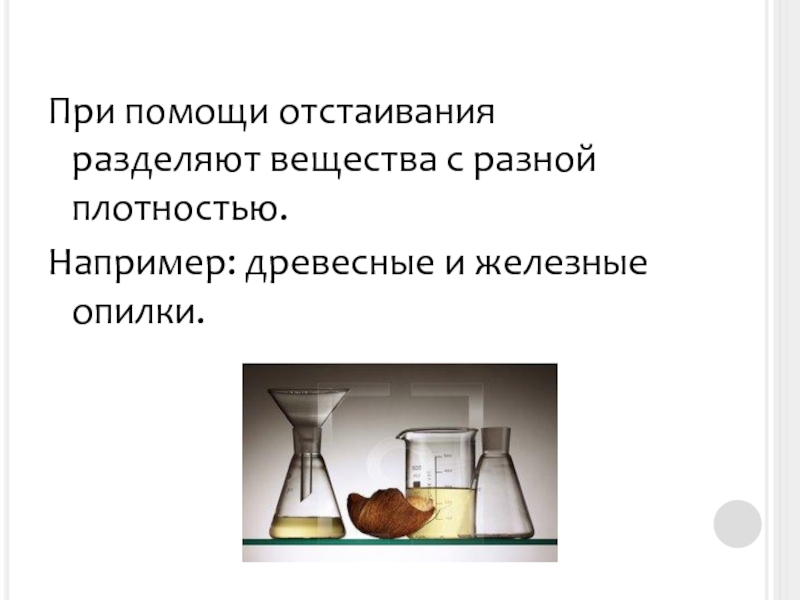 При помощи отстаивания разделяют вещества с разной плотностью.

Например: древесные и железные опилки.